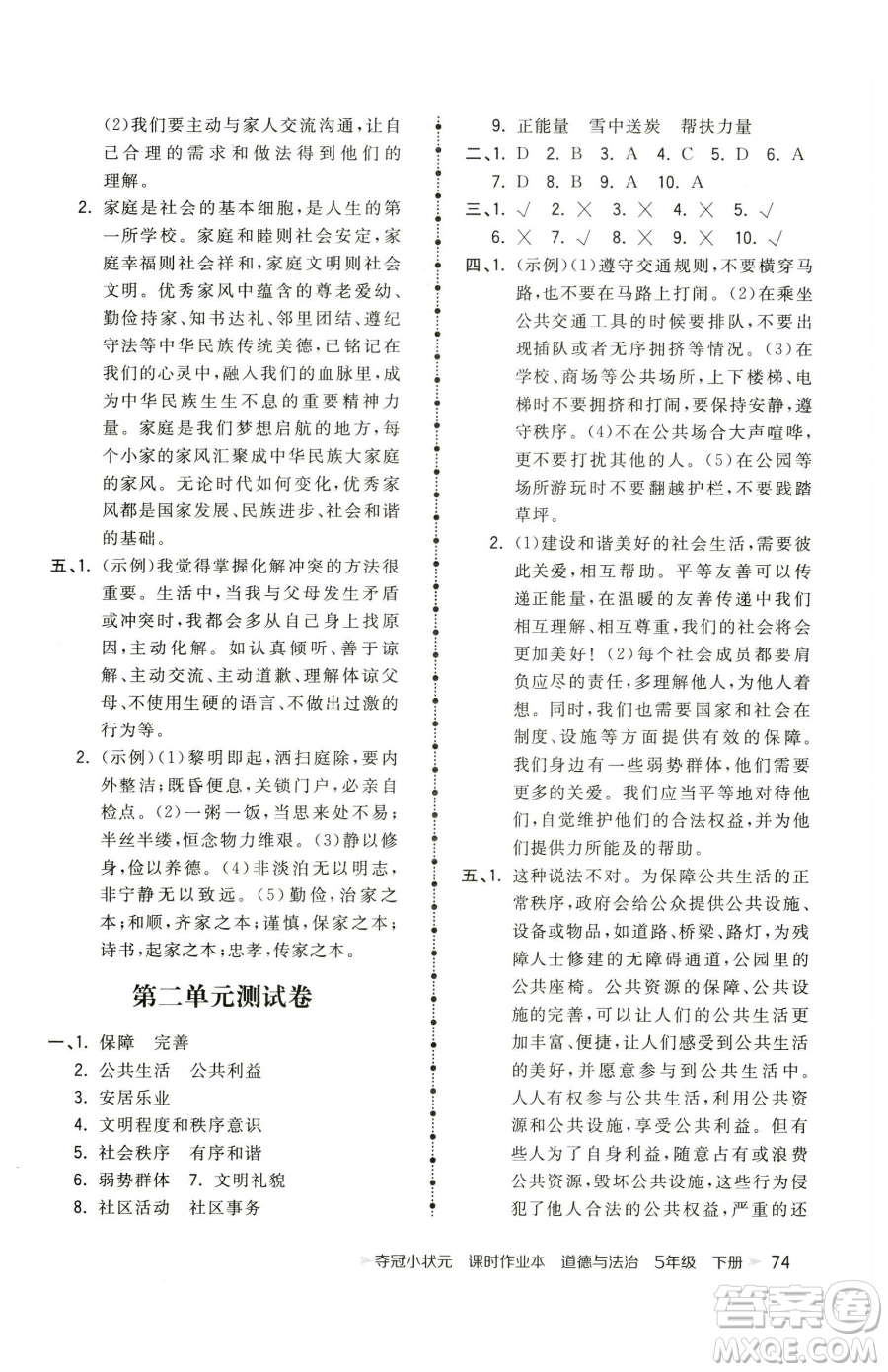 (2)我们要主动与家人交流沟通，让自己合理的需求和做法得到他们的理解。

2. 家庭是社会的基本细胞，是人生的第一所学校。家庭和睦则社会安定，家庭幸福则社会祥和，家庭文明则社会文明。优秀家风中蕴含的尊老爱幼、勤俭持家、知书达礼、邻里团结、遵纪守法等中华民族传统美德，已铭记在我们的心灵中，融入我们的血脉里，成为中华民族生生不息的重要精神力量。家庭是我们梦想启航的地方，每个小家的家风汇聚成中华民族大家庭的家风。无论时代如何变化，优秀家风都是国家发展、民族进步、社会和谐的基础。

五、1. (示例)我觉得掌握化解冲突的方法很重要。生活中，当我与父母发生矛盾或冲突时，我都会多从自己身上找原因，主动化解。如认真倾听、善于谅解、主动交流、主动道歉、理解体谅父母、不使用生硬的语言、不做出过激的行为等。

2. (示例)(1)黎明即起，洒扫庭除，要内外整洁；既昏便息，关锁门户，必亲自检点。(2)一粥一饭，当思来处不易；半丝半缕，恒念物力维艰。(3)静以修身，俭以养德。(4)非淡泊无以明志，非宁静无以致远。(5)勤俭，治家之本；和顺，齐家之本；谨慎，保家之本；诗书，起家之本；忠孝，传家之本。

第二单元测试卷

一、1. 保障　完善
2. 公共生活　公共利益
3. 安居乐业
4. 文明程度和秩序意识
5. 社会秩序　有序和谐
6. 弱势群体　7. 文明礼貌
8. 社区活动　社区事务
9. 正能量　雪中送炭　帮扶力量

二、1. D　2. B　3. A　4. C　5. D　6. A　7. D　8. B　9. A　10. A

三、1. √　2. ×　3. ×　4. ×　5. √　6. ×　7. √　8. ×　9. ×　10. √

四、1. (示例)(1)遵守交通规则，不要横穿马路，也不要在马路上打闹。(2)在乘坐公共交通工具的时候要排队，不要出现插队或者无序拥挤等情况。(3)在学校、商场等公共场所，上下楼梯、电梯时不要拥挤和打闹，要保持安静，遵守秩序。(4)不在公共场合大声喧哗，更不要打扰其他的人。(5)在公园等场所游玩时不要翻越护栏，不要践踏草坪。

2. (1)建设和谐美好的社会生活，需要彼此关爱，相互帮助。平等友善可以传递正能量，在温暖的友善传递中我们相互理解、相互尊重，我们的社会将会更加美好！(2)每个社会成员都要肩负应尽的责任，多理解他人，为他人着想。同时，我们也需要国家和社会在制度、设施等方面提供有效的保障。我们身边有一些弱势群体，他们需要更多的关爱。我们应当平等地对待他们，自觉维护他们的合法权益，并为他们提供力所能及的帮助。

五、1. 这种说法不对。为保障公共生活的正常秩序，政府会给公众提供公共设施、设备或物品，如道路、桥梁、路灯，为残障人士修建的无障碍通道，公园里的公共座椅。公共资源的保障、公共设施的完善，可以让人们的公共生活更加丰富、便捷，让人们感受到公共生活的美好，并愿意参与到公共生活中。人人有权参与公共生活，利用公共资源和公共设施，享受公共利益。但有些人为了自身利益，随意占有或浪费公共资源，毁坏公共设施，这些行为侵犯了他人合法的公共权益，严重的还

夺冠小状元　课时作业本　道德与法治　5年级　下册　74

答案圈 MXQE.COM